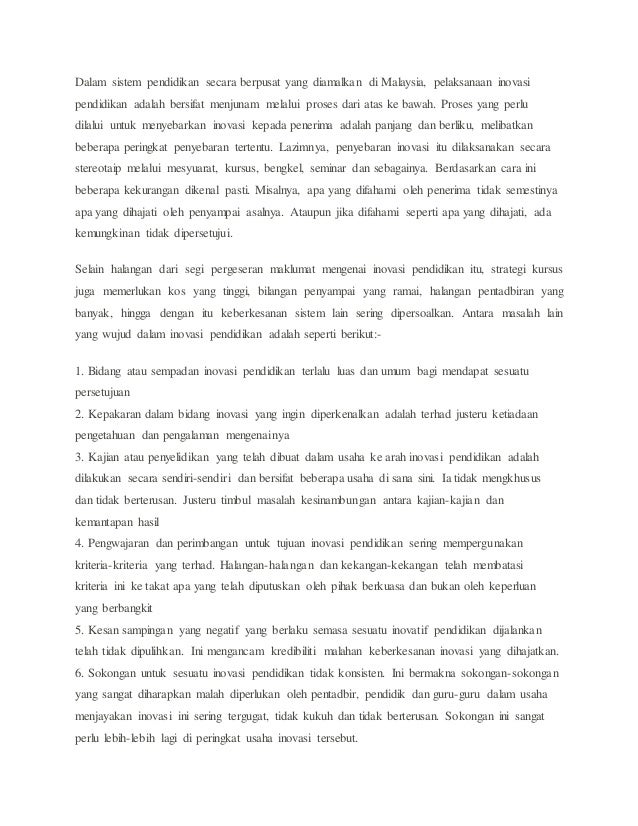 Dalam sistem pendidikan secara berpusat yang diamalkan di Malaysia, pelaksanaan inovasi pendidikan adalah bersifat menjunam melalui proses dari atas ke bawah. Proses yang perlu dilalui untuk menyebarkan inovasi kepada penerima adalah panjang dan berliku, melibatkan beberapa peringkat penyebaran tertentu. Lazimnya, penyebaran inovasi itu dilaksanakan secara stereotaip melalui mesyuarat, kursus, bengkel, seminar dan sebagainya. Berdasarkan cara ini beberapa kekurangan dikenal pasti. Misalnya, apa yang difahami oleh penerima tidak semestinya apa yang dihajati oleh penyampai asalnya. Ataupun jika difahami seperti apa yang dihajati, ada kemungkinan tidak dipersetujui.

Selain halangan dari segi pergeseran maklumat mengenai inovasi pendidikan itu, strategi kursus juga memerlukan kos yang tinggi, bilangan penyampai yang ramai, halangan pentadbiran yang banyak, hingga dengan itu keberkesanan sistem lain sering dipersoalkan. Antara masalah lain yang wujud dalam inovasi pendidikan adalah seperti berikut:-

1. Bidang atau sempadan inovasi pendidikan terlalu luas dan umum bagi mendapat sesuatu persetujuan
2. Kepakaran dalam bidang inovasi yang ingin diperkenalkan adalah terhad justeru ketiadaan pengetahuan dan pengalaman mengenainya
3. Kajian atau penyelidikan yang telah dibuat dalam usaha ke arah inovasi pendidikan adalah dilakukan secara sendiri-sendiri dan bersifat beberapa usaha di sana sini. Ia tidak mengkhusus dan tidak berterusan. Justeru timbul masalah kesinambungan antara kajian-kajian dan kemantapan hasil
4. Pengwajaran dan perimbangan untuk tujuan inovasi pendidikan sering mempergunakan kriteria-kriteria yang terhad. Halangan-halangan dan kekangan-kekangan telah membatasi kriteria ini ke takat apa yang telah diputuskan oleh pihak berkuasa dan bukan oleh keperluan yang berbangkit
5. Kesan sampingan yang negatif yang berlaku semasa sesuatu inovatif pendidikan dijalankan telah tidak dipulihkan. Ini mengancam kredibiliti malahan keberkesanan inovasi yang dihajatkan.
6. Sokongan untuk sesuatu inovasi pendidikan tidak konsisten. Ini bermakna sokongan-sokongan yang sangat diharapkan malah diperlukan oleh pentadbir, pendidik dan guru-guru dalam usaha menjayakan inovasi ini sering tergugat, tidak kukuh dan tidak berterusan. Sokongan ini sangat perlu lebih-lebih lagi di peringkat usaha inovasi tersebut.